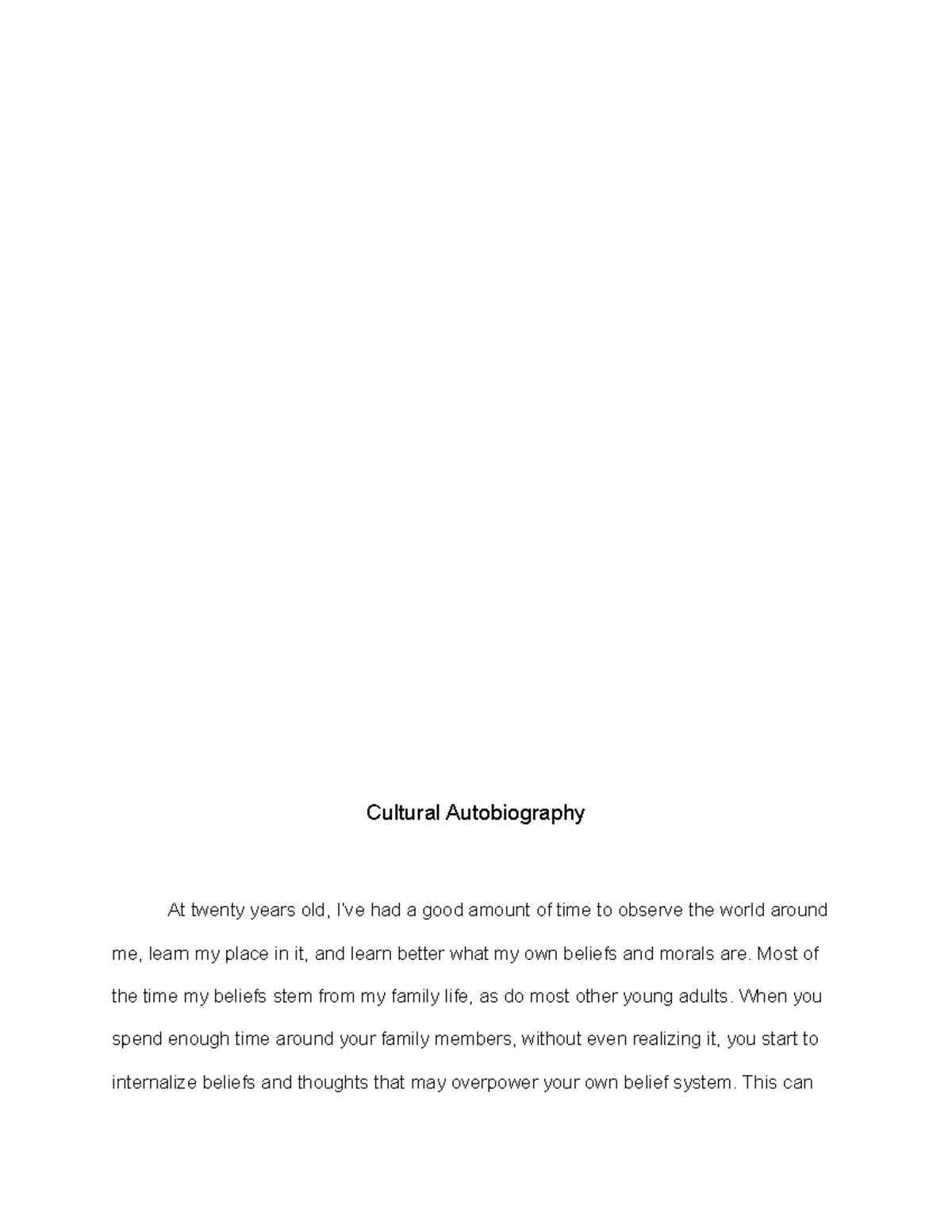 Cultural Autobiography

At twenty years old, I've had a good amount of time to observe the world around me, learn my place in it, and learn better what my own beliefs and morals are. Most of the time my beliefs stem from my family life, as do most other young adults. When you spend enough time around your family members, without even realizing it, you start to internalize beliefs and thoughts that may overpower your own belief system. This can